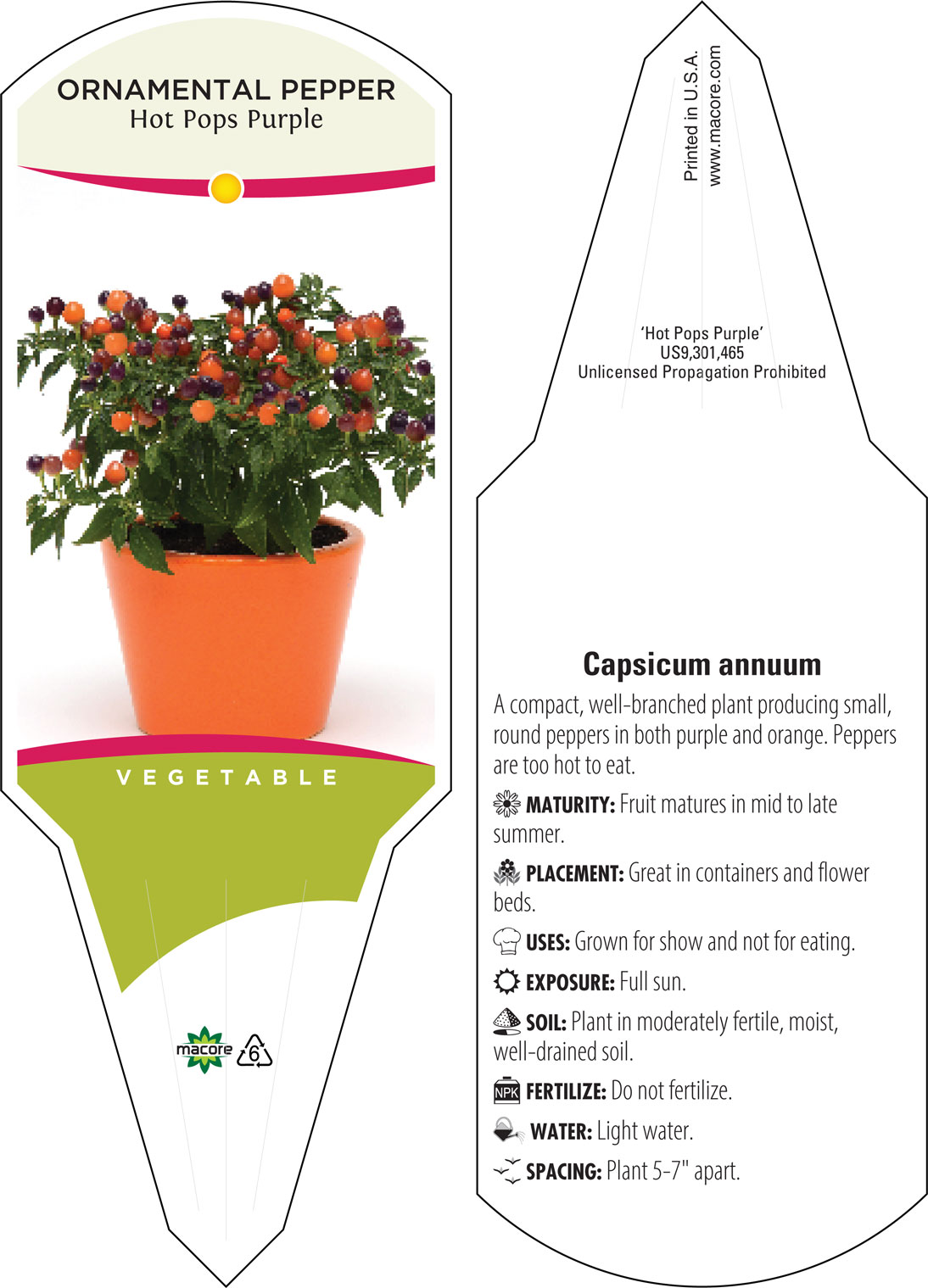 ORNAMENTAL PEPPER
Hot Pops Purple

VEGETABLE

macore 6

Printed in U.S.A.
www.macore.com

'Hot Pops Purple'
US9,301,465
Unlicensed Propagation Prohibited

Capsicum annuum

A compact, well-branched plant producing small, round peppers in both purple and orange. Peppers are too hot to eat.

MATURITY: Fruit matures in mid to late summer.

PLACEMENT: Great in containers and flower beds.

USES: Grown for show and not for eating.

EXPOSURE: Full sun.

SOIL: Plant in moderately fertile, moist, well-drained soil.

NPK FERTILIZE: Do not fertilize.

WATER: Light water.

SPACING: Plant 5-7" apart.